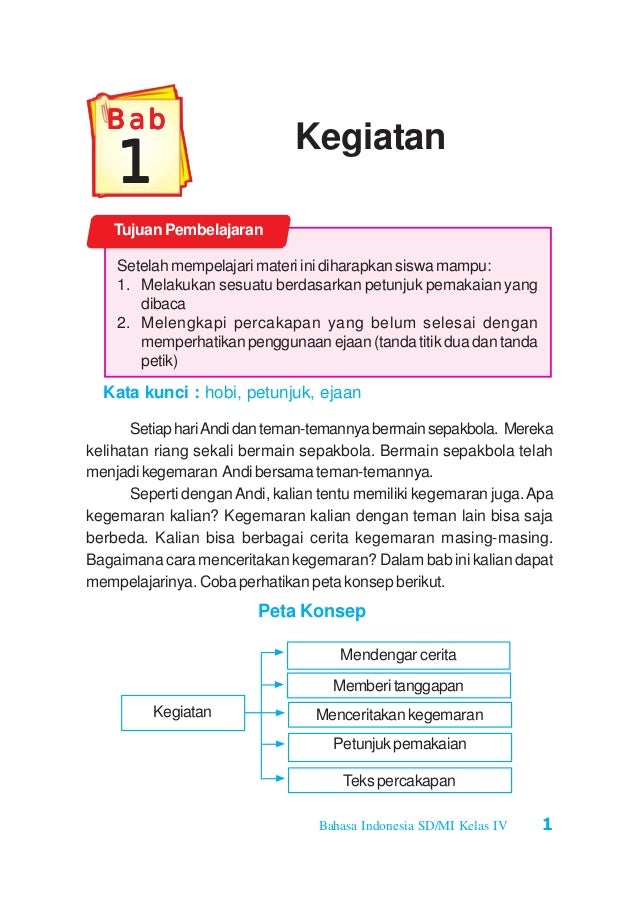 Bab
1

Kegiatan

Tujuan Pembelajaran

Setelah mempelajari materi ini diharapkan siswa mampu:
1. Melakukan sesuatu berdasarkan petunjuk pemakaian yang dibaca
2. Melengkapi percakapan yang belum selesai dengan memperhatikan penggunaan ejaan (tanda titik dua dan tanda petik)

Kata kunci : hobi, petunjuk, ejaan

Setiap hari Andi dan teman-temannya bermain sepakbola. Mereka kelihatan riang sekali bermain sepakbola. Bermain sepakbola telah menjadi kegemaran Andi bersama teman-temannya.

Seperti dengan Andi, kalian tentu memiliki kegemaran juga. Apa kegemaran kalian? Kegemaran kalian dengan teman lain bisa saja berbeda. Kalian bisa berbagai cerita kegemaran masing-masing. Bagaimana cara menceritakan kegemaran? Dalam bab ini kalian dapat mempelajarinya. Coba perhatikan peta konsep berikut.

Peta Konsep

Kegiatan
Mendengar cerita
Memberi tanggapan
Menceritakan kegemaran
Petunjuk pemakaian
Teks percakapan

Bahasa Indonesia SD/MI Kelas IV 1